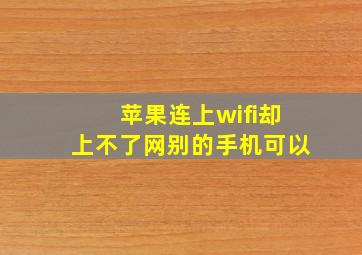 苹果连上wifi却
上不了网别的手机可以